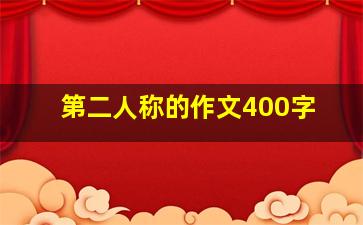 第二人称的作文400字